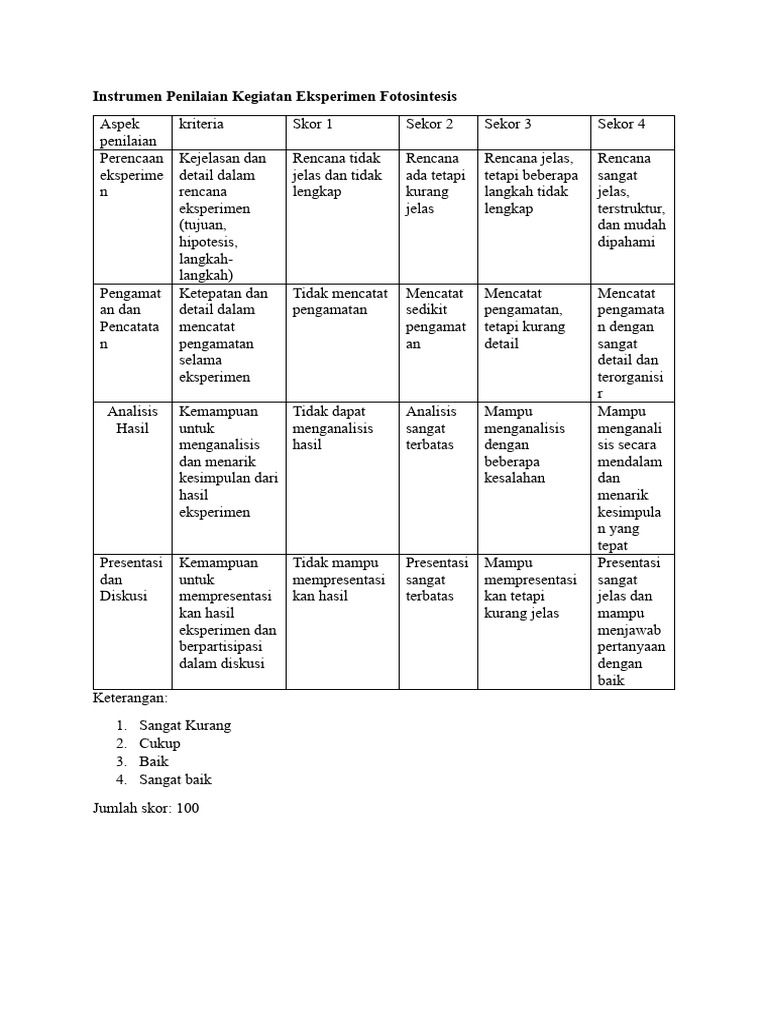 Instrumen Penilaian Kegiatan Eksperimen Fotosintesis

| Aspek penilaian | kriteria | Skor 1 | Sekor 2 | Sekor 3 | Sekor 4 |
|---|---|---|---|---|---|
| Perencaan eksperimen | Kejelasan dan detail dalam rencana eksperimen (tujuan, hipotesis, langkah-langkah) | Rencana tidak jelas dan tidak lengkap | Rencana ada tetapi kurang jelas | Rencana jelas, tetapi beberapa langkah tidak lengkap | Rencana sangat jelas, terstruktur, dan mudah dipahami |
| Pengamatan dan Pencatatan | Ketepatan dan detail dalam mencatat pengamatan selama eksperimen | Tidak mencatat pengamatan | Mencatat sedikit pengamatan | Mencatat pengamatan, tetapi kurang detail | Mencatat pengamatan dengan sangat detail dan terorganisir |
| Analisis Hasil | Kemampuan untuk menganalisis dan menarik kesimpulan dari hasil eksperimen | Tidak dapat menganalisis hasil | Analisis sangat terbatas | Mampu menganalisis dengan beberapa kesalahan | Mampu menganalisis secara mendalam dan menarik kesimpulan yang tepat |
| Presentasi dan Diskusi | Kemampuan untuk mempresentasikan hasil eksperimen dan berpartisipasi dalam diskusi | Tidak mampu mempresentasikan hasil | Presentasi sangat terbatas | Mampu mempresentasikan tetapi kurang jelas | Presentasi sangat jelas dan mampu menjawab pertanyaan dengan baik |

Keterangan:

1. Sangat Kurang
2. Cukup
3. Baik
4. Sangat baik

Jumlah skor: 100